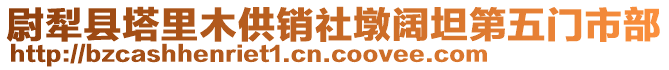 尉犁县塔里木供销社墩阔坦第五门市部
http://bzcashhenriet1.cn.coovee.com